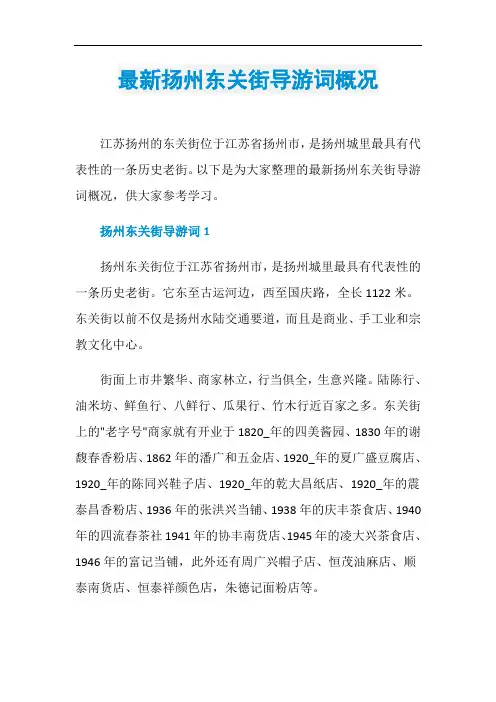 最新扬州东关街导游词概况

江苏扬州的东关街位于江苏省扬州市，是扬州城里最具有代表性的一条历史老街。以下是为大家整理的最新扬州东关街导游词概况，供大家参考学习。

扬州东关街导游词 1

扬州东关街位于江苏省扬州市，是扬州城里最具有代表性的一条历史老街。它东至古运河边，西至国庆路，全长 1122 米。东关街以前不仅是扬州水陆交通要道，而且是商业、手工业和宗教文化中心。

街面上市井繁华、商家林立，行当俱全，生意兴隆。陆陈行、油米坊、鲜鱼行、八鲜行、瓜果行、竹木行近百家之多。东关街上的"老字号"商家就有开业于 1820_年的四美酱园、1830 年的谢馥春香粉店、1862 年的潘广和五金店、1920_年的夏广盛豆腐店、1920_年的陈同兴鞋子店、1920_年的乾大昌纸店、1920_年的震泰昌香粉店、1936 年的张洪兴当铺、1938 年的庆丰茶食店、1940 年的四流春茶社 1941 年的协丰南货店、1945 年的凌大兴茶食店、1946 年的富记当铺，此外还有周广兴帽子店、恒茂油麻店、顺泰南货店、恒泰祥颜色店，朱德记面粉店等。